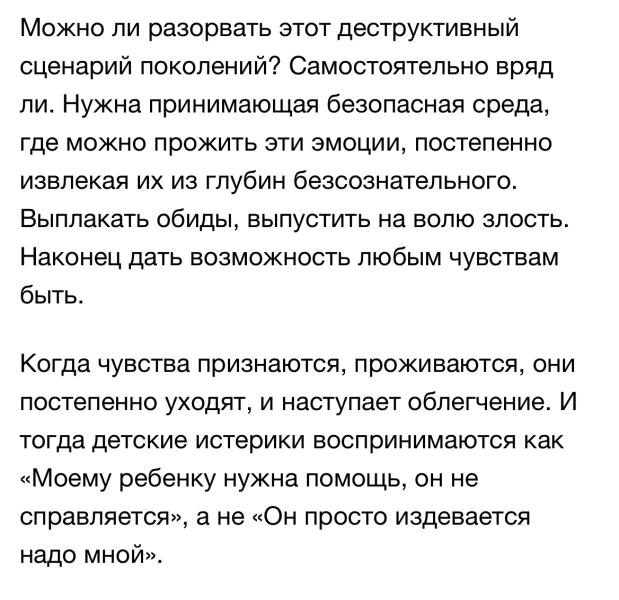 Можно ли разорвать этот деструктивный сценарий поколений? Самостоятельно вряд ли. Нужна принимающая безопасная среда, где можно прожить эти эмоции, постепенно извлекая их из глубин безсознательного. Выплакать обиды, выпустить на волю злость. Наконец дать возможность любым чувствам быть.

Когда чувства признаются, проживаются, они постепенно уходят, и наступает облегчение. И тогда детские истерики воспринимаются как «Моему ребенку нужна помощь, он не справляется», а не «Он просто издевается надо мной».